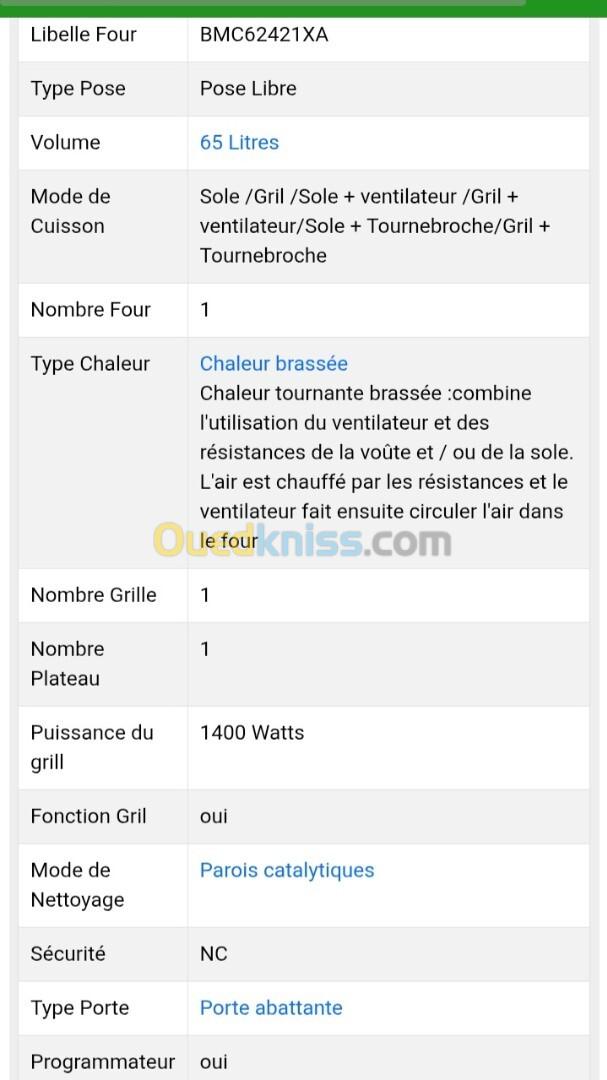 | Libelle Four | BMC62421XA |
|---|---|
| Type Pose | Pose Libre |
| Volume | 65 Litres |
| Mode de Cuisson | Sole /Gril /Sole + ventilateur /Gril + ventilateur/Sole + Tournebroche/Gril + Tournebroche |
| Nombre Four | 1 |
| Type Chaleur | Chaleur brassée Chaleur tournante brassée :combine l'utilisation du ventilateur et des résistances de la voûte et / ou de la sole. L'air est chauffé par les résistances et le ventilateur fait ensuite circuler l'air dans le four |
| Nombre Grille | 1 |
| Nombre Plateau | 1 |
| Puissance du grill | 1400 Watts |
| Fonction Gril | oui |
| Mode de Nettoyage | Parois catalytiques |
| Sécurité | NC |
| Type Porte | Porte abattante |
| Programmateur | oui |

Ouedkniss.com